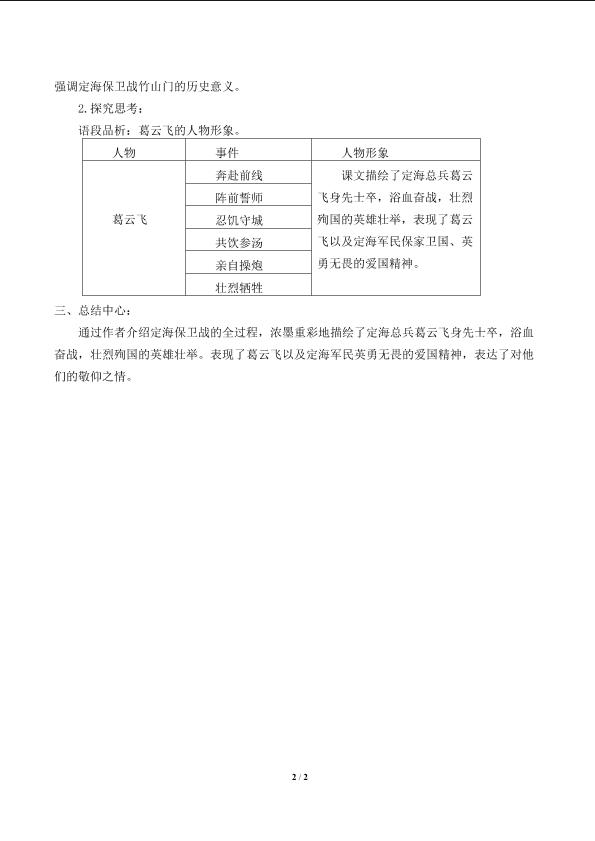 强调定海保卫战竹山门的历史意义。

2.探究思考：

语段品析：葛云飞的人物形象。

| 人物 | 事件 | 人物形象 |
|---|---|---|
| 葛云飞 | 奔赴前线 | 课文描绘了定海总兵葛云飞身先士卒，浴血奋战，壮烈殉国的英雄壮举，表现了葛云飞以及定海军民保家卫国、英勇无畏的爱国精神。 |
| | 阵前誓师 | |
| | 忍饥守城 | |
| | 共饮参汤 | |
| | 亲自操炮 | |
| | 壮烈牺牲 | |

三、总结中心：

通过作者介绍定海保卫战的全过程，浓墨重彩地描绘了定海总兵葛云飞身先士卒，浴血奋战，壮烈殉国的英雄壮举。表现了葛云飞以及定海军民英勇无畏的爱国精神，表达了对他们的敬仰之情。

2 / 2